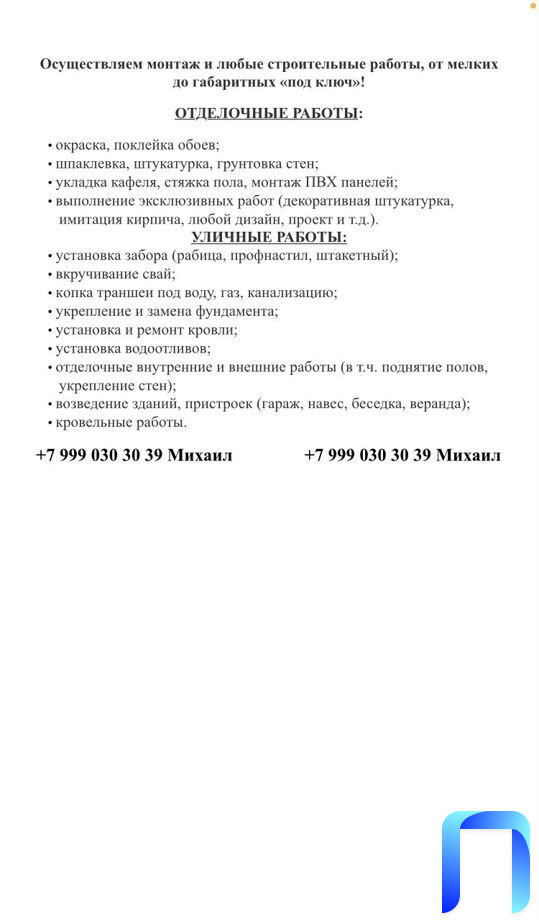 Осуществляем монтаж и любые строительные работы, от мелких до габаритных «под ключ»!

ОТДЕЛОЧНЫЕ РАБОТЫ:

• окраска, поклейка обоев;
• шпаклевка, штукатурка, грунтовка стен;
• укладка кафеля, стяжка пола, монтаж ПВХ панелей;
• выполнение эксклюзивных работ (декоративная штукатурка, имитация кирпича, любой дизайн, проект и т.д.).

УЛИЧНЫЕ РАБОТЫ:

• установка забора (рабица, профнастил, штакетный);
• вкручивание свай;
• копка траншеи под воду, газ, канализацию;
• укрепление и замена фундамента;
• установка и ремонт кровли;
• установка водоотливов;
• отделочные внутренние и внешние работы (в т.ч. поднятие полов, укрепление стен);
• возведение зданий, пристроек (гараж, навес, беседка, веранда);
• кровельные работы.

+7 999 030 30 39 Михаил

+7 999 030 30 39 Михаил